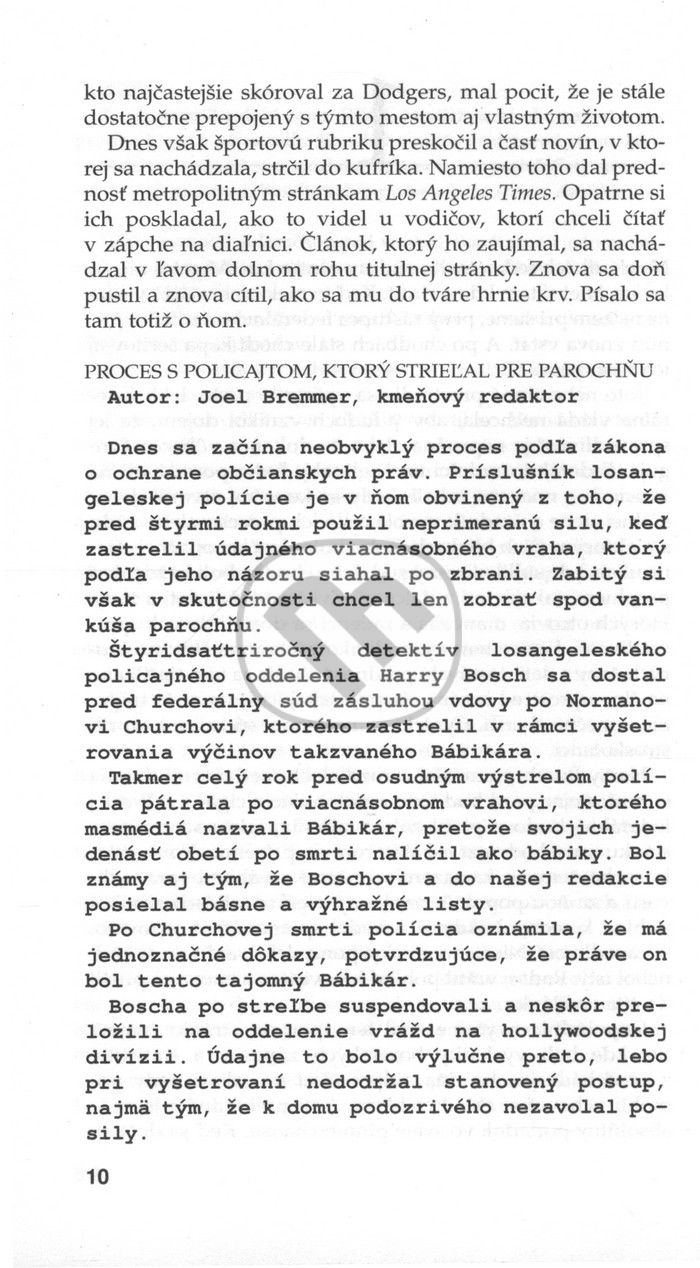 kto najčastejšie skóroval za Dodgers, mal pocit, že je stále dostatočne prepojený s týmto mestom aj vlastným životom.

Dnes však športovú rubriku preskočil a časť novín, v ktorej sa nachádzala, strčil do kufríka. Namiesto toho dal prednosť metropolitným stránkam Los Angeles Times. Opatrne si ich poskladal, ako to videl u vodičov, ktorí chceli čítať v zápche na diaľnici. Článok, ktorý ho zaujímal, sa nachádzal v ľavom dolnom rohu titulnej stránky. Znova sa doň pustil a znova cítil, ako sa mu do tváre hrnie krv. Písalo sa tam totiž o ňom.

PROCES S POLICAJTOM, KTORÝ STRIEĽAL PRE PAROCHŇU
Autor: Joel Bremmer, kmeňový redaktor

Dnes sa začína neobvyklý proces podľa zákona o ochrane občianskych práv. Príslušník losangeleskej polície je v ňom obvinený z toho, že pred štyrmi rokmi použil neprimeranú silu, keď zastrelil údajného viacnásobného vraha, ktorý podľa jeho názoru siahal po zbrani. Zabitý si však v skutočnosti chcel len zobrať spod vankúša parochňu.

Štyridsaťtriročný detektív losangeleského policajného oddelenia Harry Bosch sa dostal pred federálny súd zásluhou vdovy po Normanovi Churchovi, ktorého zastrelil v rámci vyšetrovania výčinov takzvaného Bábikára.

Takmer celý rok pred osudným výstrelom polícia pátrala po viacnásobnom vrahovi, ktorého masmédiá nazvali Bábikár, pretože svojich jedenásť obetí po smrti nalíčil ako bábiky. Bol známy aj tým, že Boschovi a do našej redakcie posielal básne a výhražné listy.

Po Churchovej smrti polícia oznámila, že má jednoznačné dôkazy, potvrdzujúce, že práve on bol tento tajomný Bábikár.

Boscha po streľbe suspendovali a neskôr preložili na oddelenie vrážd na hollywoodskej divízii. Údajne to bolo výlučne preto, lebo pri vyšetrovaní nedodržal stanovený postup, najmä tým, že k domu podozrivého nezavolal posily.

10